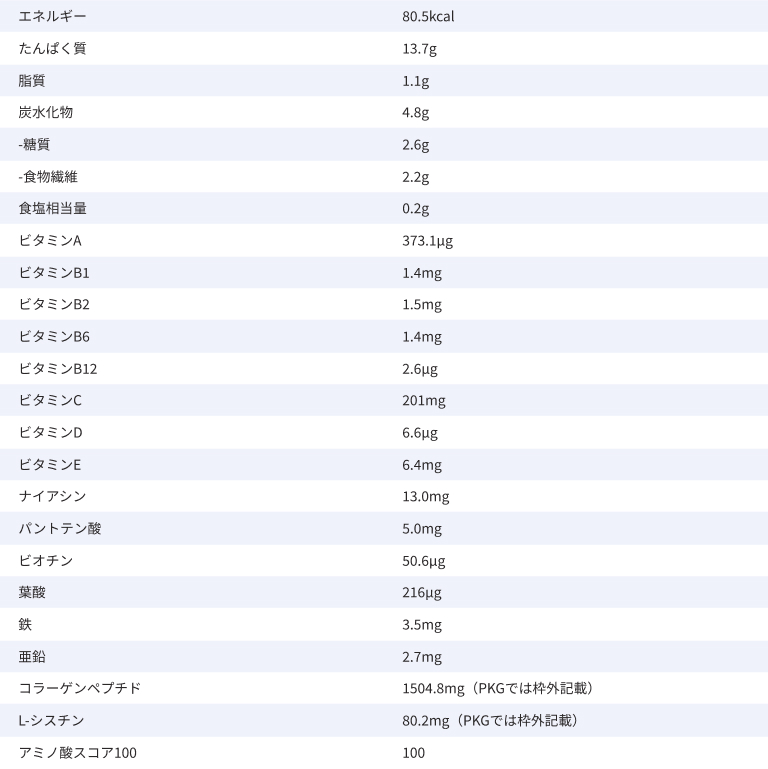 | エネルギー | 80.5kcal |
|---|---|
| たんぱく質 | 13.7g |
| 脂質 | 1.1g |
| 炭水化物 | 4.8g |
| -糖質 | 2.6g |
| -食物繊維 | 2.2g |
| 食塩相当量 | 0.2g |
| ビタミンA | 373.1μg |
| ビタミンB1 | 1.4mg |
| ビタミンB2 | 1.5mg |
| ビタミンB6 | 1.4mg |
| ビタミンB12 | 2.6μg |
| ビタミンC | 201mg |
| ビタミンD | 6.6μg |
| ビタミンE | 6.4mg |
| ナイアシン | 13.0mg |
| パントテン酸 | 5.0mg |
| ビオチン | 50.6μg |
| 葉酸 | 216μg |
| 鉄 | 3.5mg |
| 亜鉛 | 2.7mg |
| コラーゲンペプチド | 1504.8mg（PKGでは枠外記載） |
| L-シスチン | 80.2mg（PKGでは枠外記載） |
| アミノ酸スコア100 | 100 |